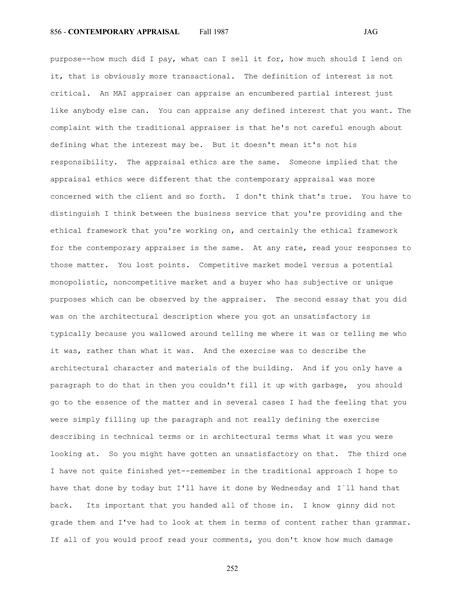 856 - CONTEMPORARY APPRAISAL Fall 1987 JAG

purpose--how much did I pay, what can I sell it for, how much should I lend on it, that is obviously more transactional. The definition of interest is not critical. An MAI appraiser can appraise an encumbered partial interest just like anybody else can. You can appraise any defined interest that you want. The complaint with the traditional appraiser is that he's not careful enough about defining what the interest may be. But it doesn't mean it's not his responsibility. The appraisal ethics are the same. Someone implied that the appraisal ethics were different that the contemporary appraisal was more concerned with the client and so forth. I don't think that's true. You have to distinguish I think between the business service that you're providing and the ethical framework that you're working on, and certainly the ethical framework for the contemporary appraiser is the same. At any rate, read your responses to those matter. You lost points. Competitive market model versus a potential monopolistic, noncompetitive market and a buyer who has subjective or unique purposes which can be observed by the appraiser. The second essay that you did was on the architectural description where you got an unsatisfactory is typically because you wallowed around telling me where it was or telling me who it was, rather than what it was. And the exercise was to describe the architectural character and materials of the building. And if you only have a paragraph to do that in then you couldn't fill it up with garbage, you should go to the essence of the matter and in several cases I had the feeling that you were simply filling up the paragraph and not really defining the exercise describing in technical terms or in architectural terms what it was you were looking at. So you might have gotten an unsatisfactory on that. The third one I have not quite finished yet--remember in the traditional approach I hope to have that done by today but I'll have it done by Wednesday and I`ll hand that back. Its important that you handed all of those in. I know ginny did not grade them and I've had to look at them in terms of content rather than grammar. If all of you would proof read your comments, you don't know how much damage

252